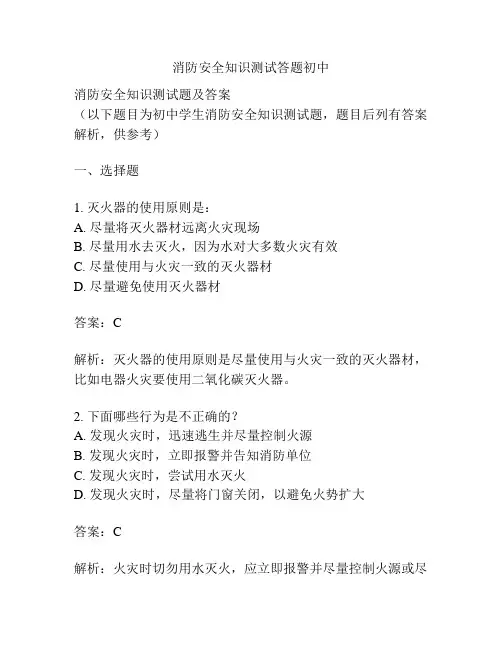 消防安全知识测试答题初中

消防安全知识测试题及答案
（以下题目为初中学生消防安全知识测试题，题目后列有答案解析，供参考）

一、选择题

1. 灭火器的使用原则是：
A. 尽量将灭火器材远离火灾现场
B. 尽量用水去灭火，因为水对大多数火灾有效
C. 尽量使用与火灾一致的灭火器材
D. 尽量避免使用灭火器材

答案：C

解析：灭火器的使用原则是尽量使用与火灾一致的灭火器材，比如电器火灾要使用二氧化碳灭火器。

2. 下面哪些行为是不正确的？
A. 发现火灾时，迅速逃生并尽量控制火源
B. 发现火灾时，立即报警并告知消防单位
C. 发现火灾时，尝试用水灭火
D. 发现火灾时，尽量将门窗关闭，以避免火势扩大

答案：C

解析：火灾时切勿用水灭火，应立即报警并尽量控制火源或尽